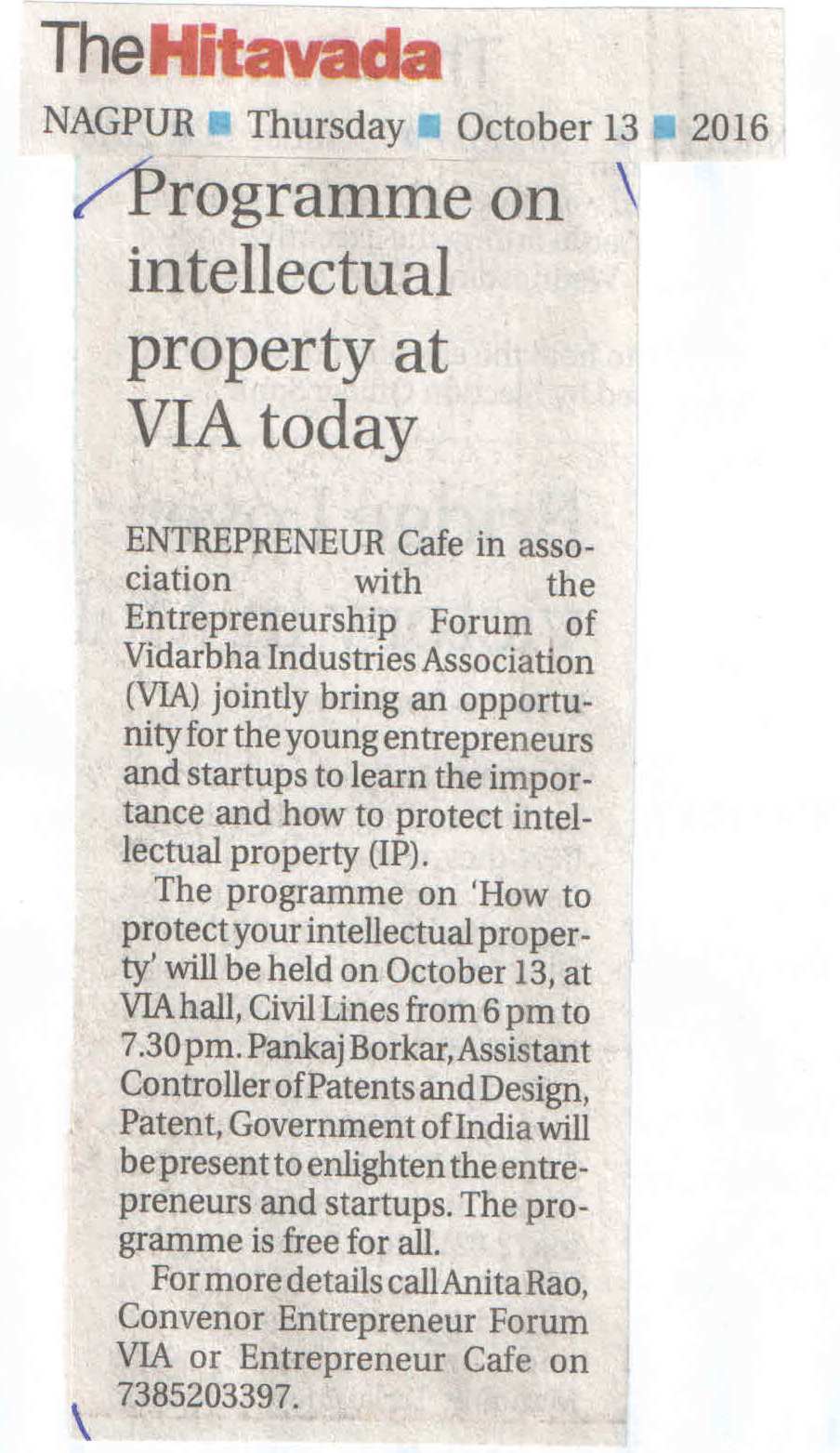 The Hitavada

NAGPUR ■ Thursday ■ October 13 ■ 2016

Programme on intellectual property at VIA today

ENTREPRENEUR Cafe in association with the Entrepreneurship Forum of Vidarbha Industries Association (VIA) jointly bring an opportunity for the young entrepreneurs and startups to learn the importance and how to protect intellectual property (IP).

The programme on 'How to protect your intellectual property' will be held on October 13, at VIA hall, Civil Lines from 6 pm to 7.30 pm. Pankaj Borkar, Assistant Controller of Patents and Design, Patent, Government of India will be present to enlighten the entrepreneurs and startups. The programme is free for all.

For more details call Anita Rao, Convenor Entrepreneur Forum VIA or Entrepreneur Cafe on 7385203397.